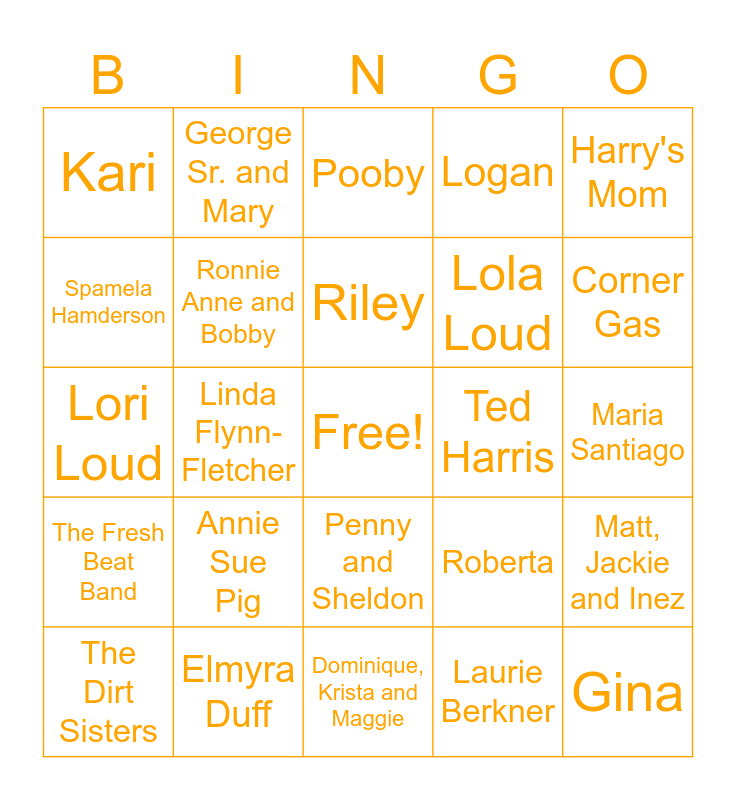 | B | I | N | G | O |
|---|---|---|---|---|
| Kari | George Sr. and Mary | Pooby | Logan | Harry's Mom |
| Spamela Hamderson | Ronnie Anne and Bobby | Riley | Lola Loud | Corner Gas |
| Lori Loud | Linda Flynn-Fletcher | Free! | Ted Harris | Maria Santiago |
| The Fresh Beat Band | Annie Sue Pig | Penny and Sheldon | Roberta | Matt, Jackie and Inez |
| The Dirt Sisters | Elmyra Duff | Dominique, Krista and Maggie | Laurie Berkner | Gina |